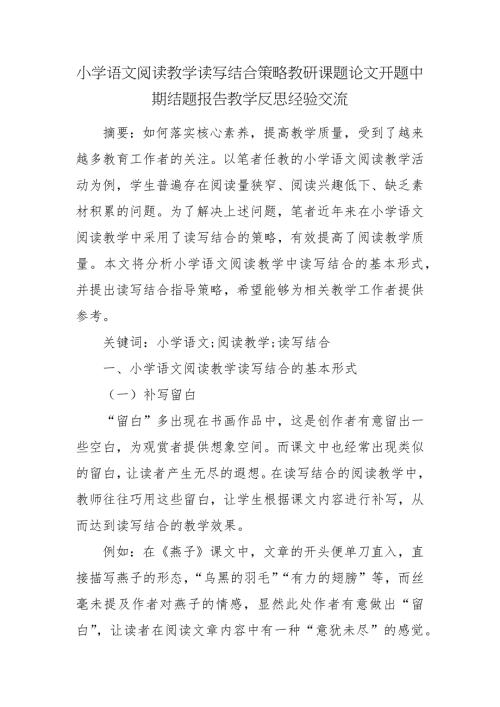 小学语文阅读教学读写结合策略教研课题论文开题中期结题报告教学反思经验交流

摘要：如何落实核心素养，提高教学质量，受到了越来越多教育工作者的关注。以笔者任教的小学语文阅读教学活动为例，学生普遍存在阅读量狭窄、阅读兴趣低下、缺乏素材积累的问题。为了解决上述问题，笔者近年来在小学语文阅读教学中采用了读写结合的策略，有效提高了阅读教学质量。本文将分析小学语文阅读教学中读写结合的基本形式，并提出读写结合指导策略，希望能够为相关教学工作者提供参考。

关键词：小学语文;阅读教学;读写结合

一、小学语文阅读教学读写结合的基本形式

（一）补写留白

“留白”多出现在书画作品中，这是创作者有意留出一些空白，为观赏者提供想象空间。而课文中也经常出现类似的留白，让读者产生无尽的遐想。在读写结合的阅读教学中，教师往往巧用这些留白，让学生根据课文内容进行补写，从而达到读写结合的教学效果。

例如：在《燕子》课文中，文章的开头便单刀直入，直接描写燕子的形态，“乌黑的羽毛”“有力的翅膀”等，而丝毫未提及作者对燕子的情感，显然此处作者有意做出“留白”，让读者在阅读文章内容中有一种“意犹未尽”的感觉。